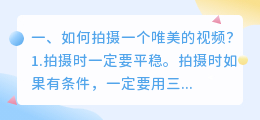 一、如何拍摄一个唯美的视频？1.拍摄时一定要平稳。拍摄时如果有条件，一定要用三...